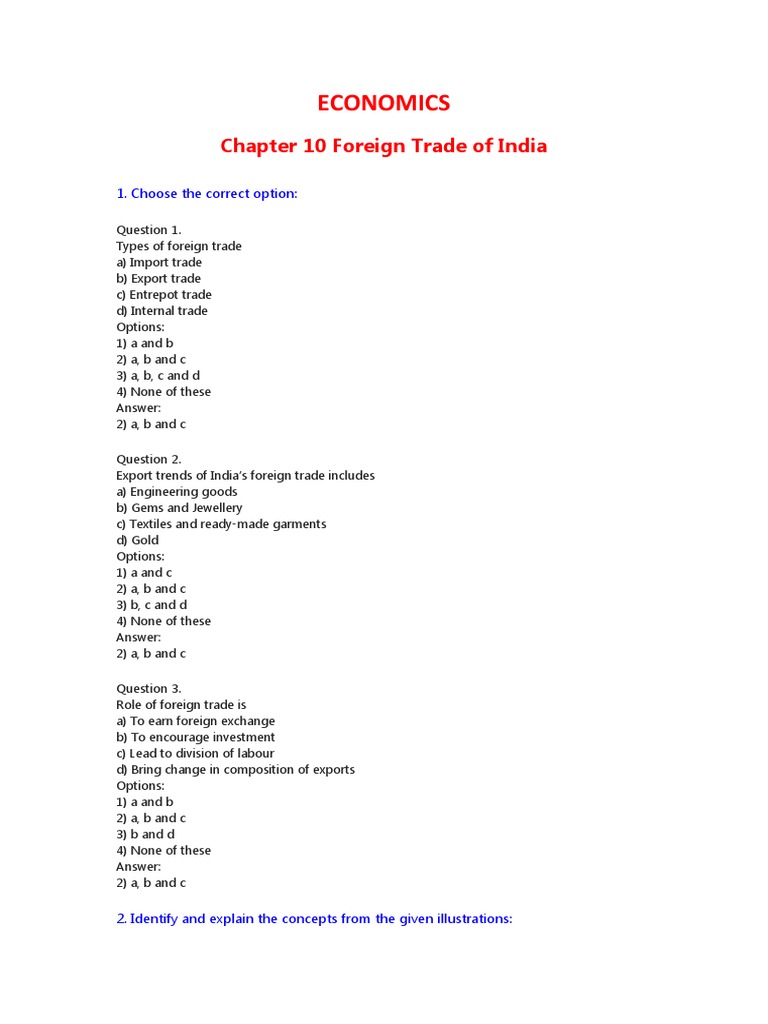 ECONOMICS

Chapter 10 Foreign Trade of India

1. Choose the correct option:

Question 1.
Types of foreign trade
a) Import trade
b) Export trade
c) Entrepot trade
d) Internal trade
Options:
1) a and b
2) a, b and c
3) a, b, c and d
4) None of these
Answer:
2) a, b and c

Question 2.
Export trends of India's foreign trade includes
a) Engineering goods
b) Gems and Jewellery
c) Textiles and ready-made garments
d) Gold
Options:
1) a and c
2) a, b and c
3) b, c and d
4) None of these
Answer:
2) a, b and c

Question 3.
Role of foreign trade is
a) To earn foreign exchange
b) To encourage investment
c) Lead to division of labour
d) Bring change in composition of exports
Options:
1) a and b
2) a, b and c
3) b and d
4) None of these
Answer:
2) a, b and c

2. Identify and explain the concepts from the given illustrations: